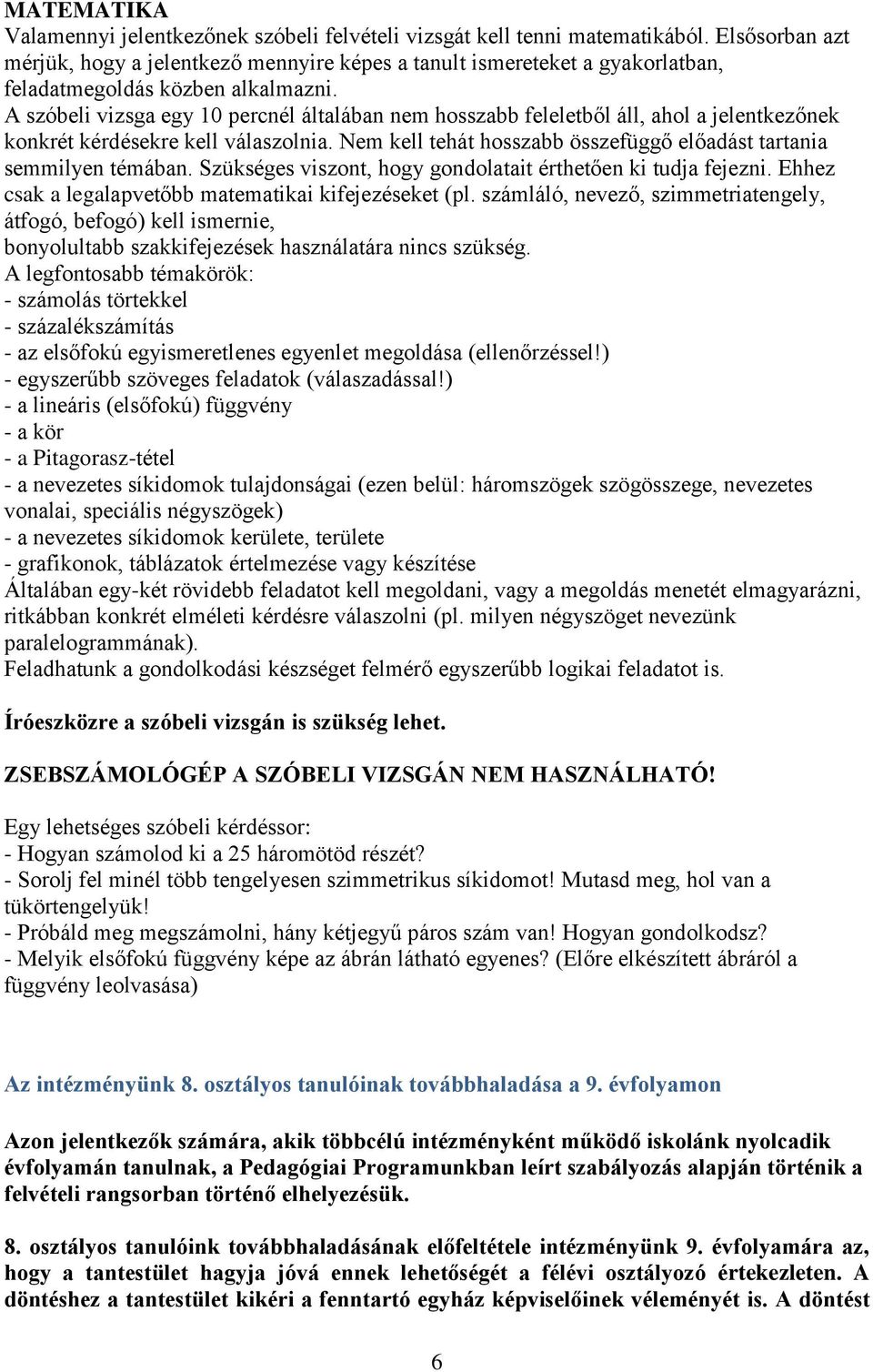 MATEMATIKA
Valamennyi jelentkezőnek szóbeli felvételi vizsgát kell tenni matematikából. Elsősorban azt mérjük, hogy a jelentkező mennyire képes a tanult ismereteket a gyakorlatban, feladatmegoldás közben alkalmazni.
A szóbeli vizsga egy 10 percnél általában nem hosszabb feleletből áll, ahol a jelentkezőnek konkrét kérdésekre kell válaszolnia. Nem kell tehát hosszabb összefüggő előadást tartania semmilyen témában. Szükséges viszont, hogy gondolatait érthetően ki tudja fejezni. Ehhez csak a legalapvetőbb matematikai kifejezéseket (pl. számláló, nevező, szimmetriatengely, átfogó, befogó) kell ismernie,
bonyolultabb szakkifejezések használatára nincs szükség.
A legfontosabb témakörök:
- számolás törtekkel
- százalékszámítás
- az elsőfokú egyismeretlenes egyenlet megoldása (ellenőrzéssel!)
- egyszerűbb szöveges feladatok (válaszadással!)
- a lineáris (elsőfokú) függvény
- a kör
- a Pitagorasz-tétel
- a nevezetes síkidomok tulajdonságai (ezen belül: háromszögek szögösszege, nevezetes vonalai, speciális négyszögek)
- a nevezetes síkidomok kerülete, területe
- grafikonok, táblázatok értelmezése vagy készítése
Általában egy-két rövidebb feladatot kell megoldani, vagy a megoldás menetét elmagyarázni, ritkábban konkrét elméleti kérdésre válaszolni (pl. milyen négyszöget nevezünk paralelogrammának).
Feladhatunk a gondolkodási készséget felmérő egyszerűbb logikai feladatot is.

Íróeszközre a szóbeli vizsgán is szükség lehet.

ZSEBSZÁMOLÓGÉP A SZÓBELI VIZSGÁN NEM HASZNÁLHATÓ!

Egy lehetséges szóbeli kérdéssor:
- Hogyan számolod ki a 25 háromötöd részét?
- Sorolj fel minél több tengelyesen szimmetrikus síkidomot! Mutasd meg, hol van a tükörtengelyük!
- Próbáld meg megszámolni, hány kétjegyű páros szám van! Hogyan gondolkodsz?
- Melyik elsőfokú függvény képe az ábrán látható egyenes? (Előre elkészített ábráról a függvény leolvasása)

Az intézményünk 8. osztályos tanulóinak továbbhaladása a 9. évfolyamon

Azon jelentkezők számára, akik többcélú intézményként működő iskolánk nyolcadik évfolyamán tanulnak, a Pedagógiai Programunkban leírt szabályozás alapján történik a felvételi rangsorban történő elhelyezésük.

8. osztályos tanulóink továbbhaladásának előfeltétele intézményünk 9. évfolyamára az, hogy a tantestület hagyja jóvá ennek lehetőségét a félévi osztályozó értekezleten. A döntéshez a tantestület kikéri a fenntartó egyház képviselőinek véleményét is. A döntést

6